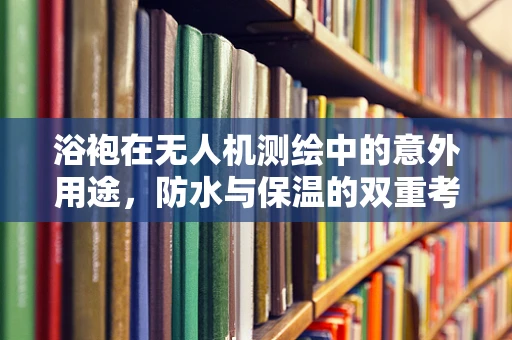 浴袍在无人机测绘中的意外用途，防水与保温的双重考